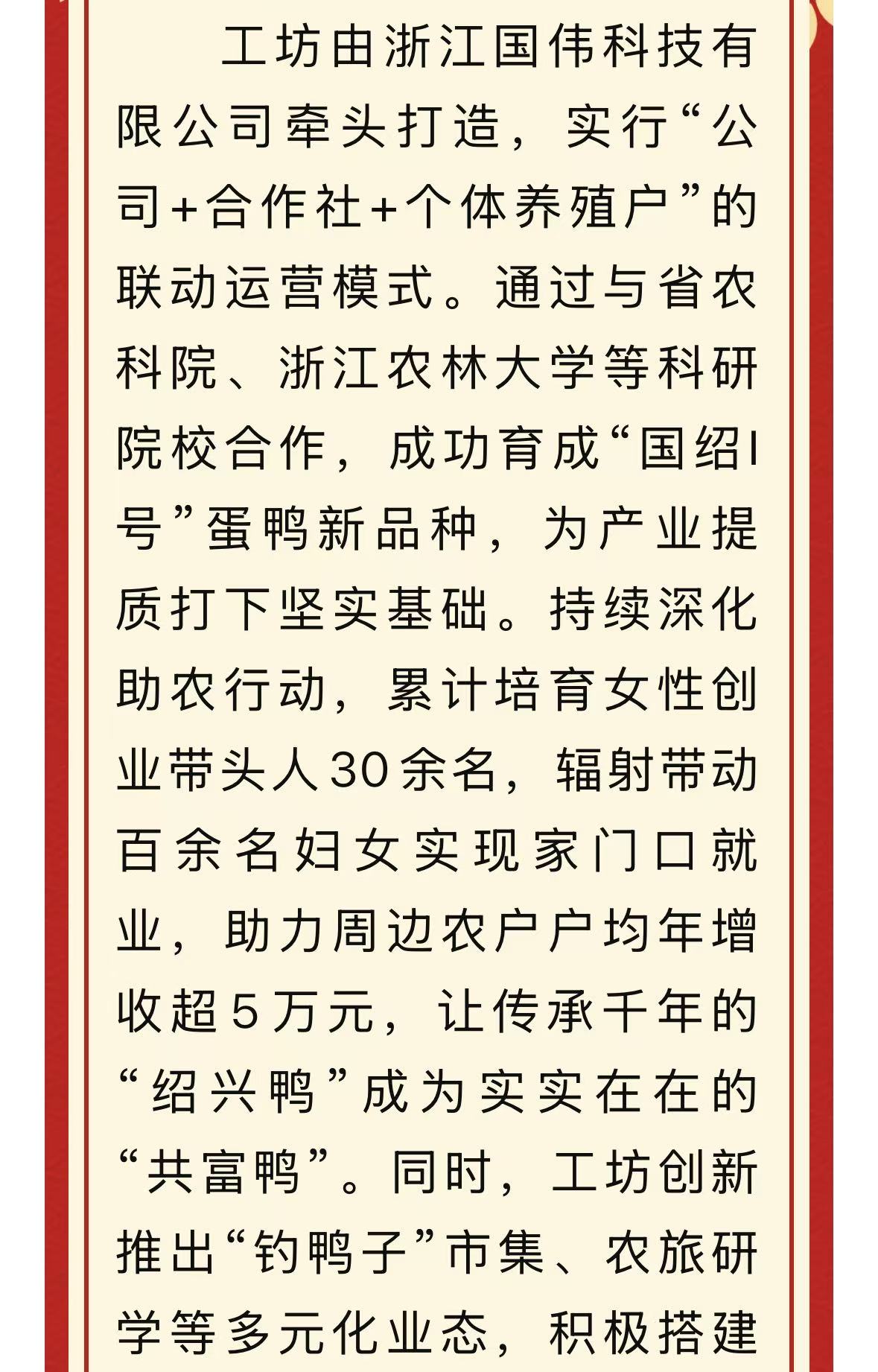 工坊由浙江国伟科技有限公司牵头打造，实行“公司+合作社+个体养殖户”的联动运营模式。通过与省农科院、浙江农林大学等科研院校合作，成功育成“国绍I号”蛋鸭新品种，为产业提质打下坚实基础。持续深化助农行动，累计培育女性创业带头人30余名，辐射带动百余名妇女实现家门口就业，助力周边农户户均年增收超5万元，让传承千年的“绍兴鸭”成为实实在在的“共富鸭”。同时，工坊创新推出“钓鸭子”市集、农旅研学等多元化业态，积极搭建